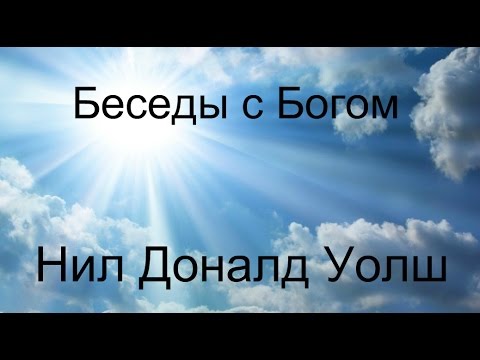 Беседы с Богом

Нил Доналд Уолш